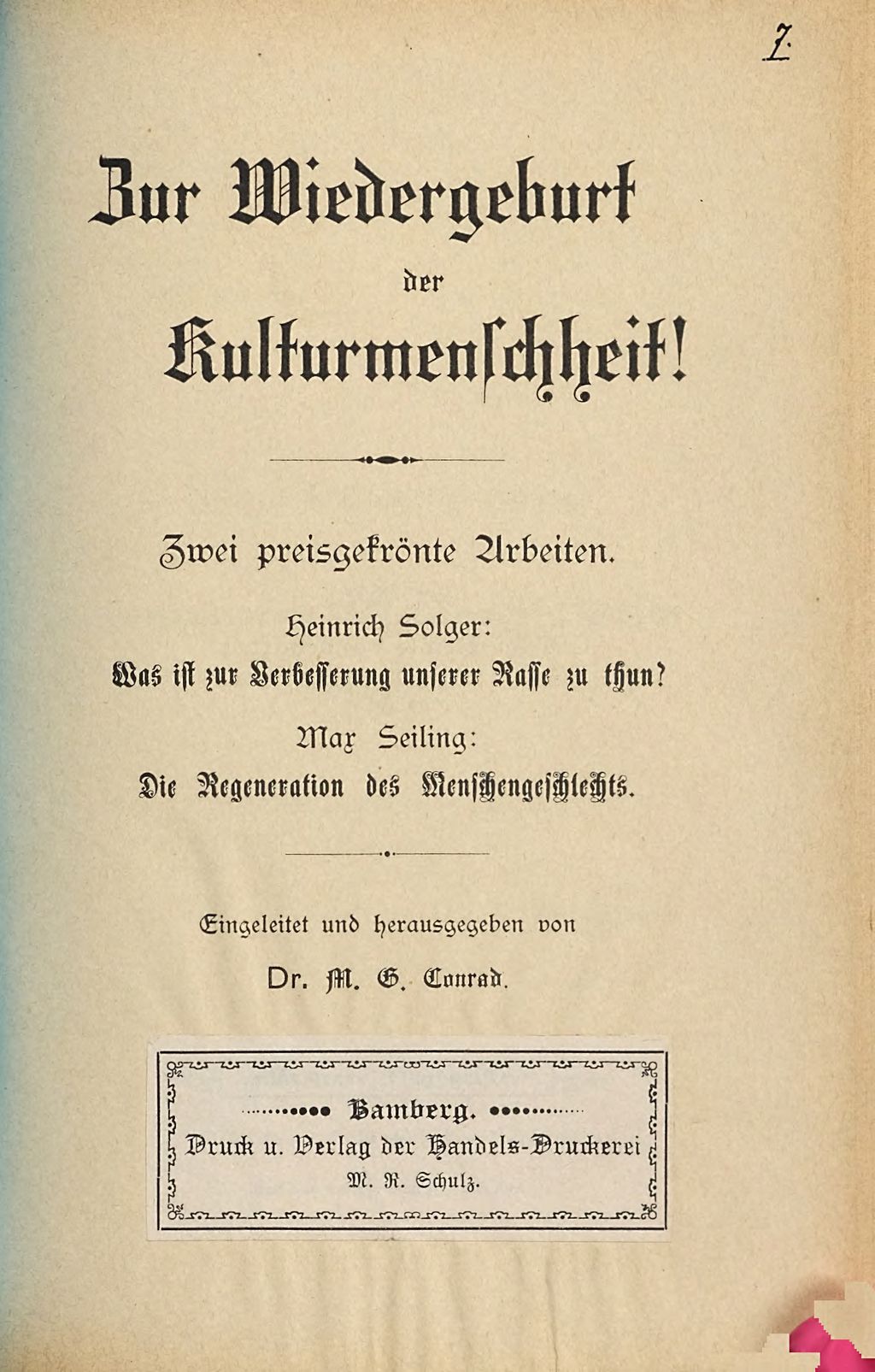 1.

Zur Wiedergeburt der Kulturmenschheit!

Zwei preisgekrönte Arbeiten.

Heinrich Solger:
Was ist zur Verbesserung unserer Rasse zu thun?

Max Seiling:
Die Regeneration des Menschengeschlechts.

Eingeleitet und herausgegeben von
Dr. M. G. Conrad.

Bamberg.
Druck u. Verlag der Handels-Druckerei
M. R. Schulz.